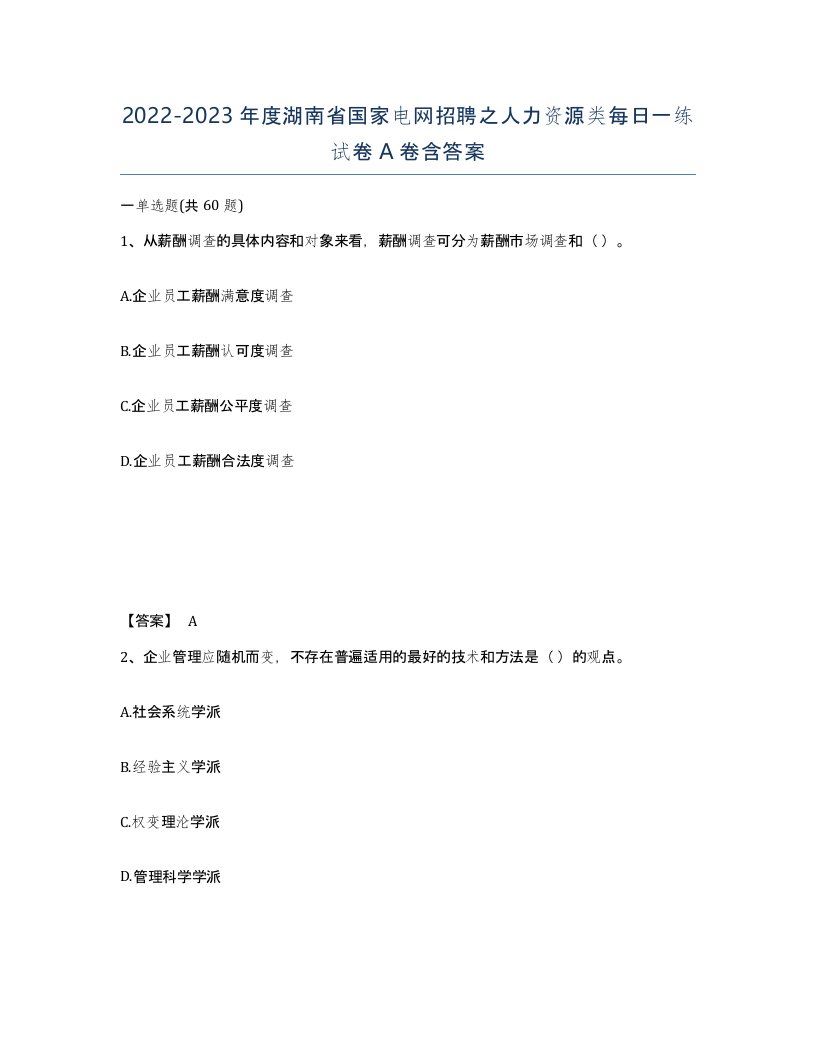 2022-2023年度湖南省国家电网招聘之人力资源类每日一练试卷A卷含答案

一单选题(共60题)

1、从薪酬调查的具体内容和对象来看，薪酬调查可分为薪酬市场调查和（）。

A.企业员工薪酬满意度调查

B.企业员工薪酬认可度调查

C.企业员工薪酬公平度调查

D.企业员工薪酬合法度调查

【答案】 A

2、企业管理应随机而变，不存在普遍适用的最好的技术和方法是（）的观点。

A.社会系统学派

B.经验主义学派

C.权变理论学派

D.管理科学学派